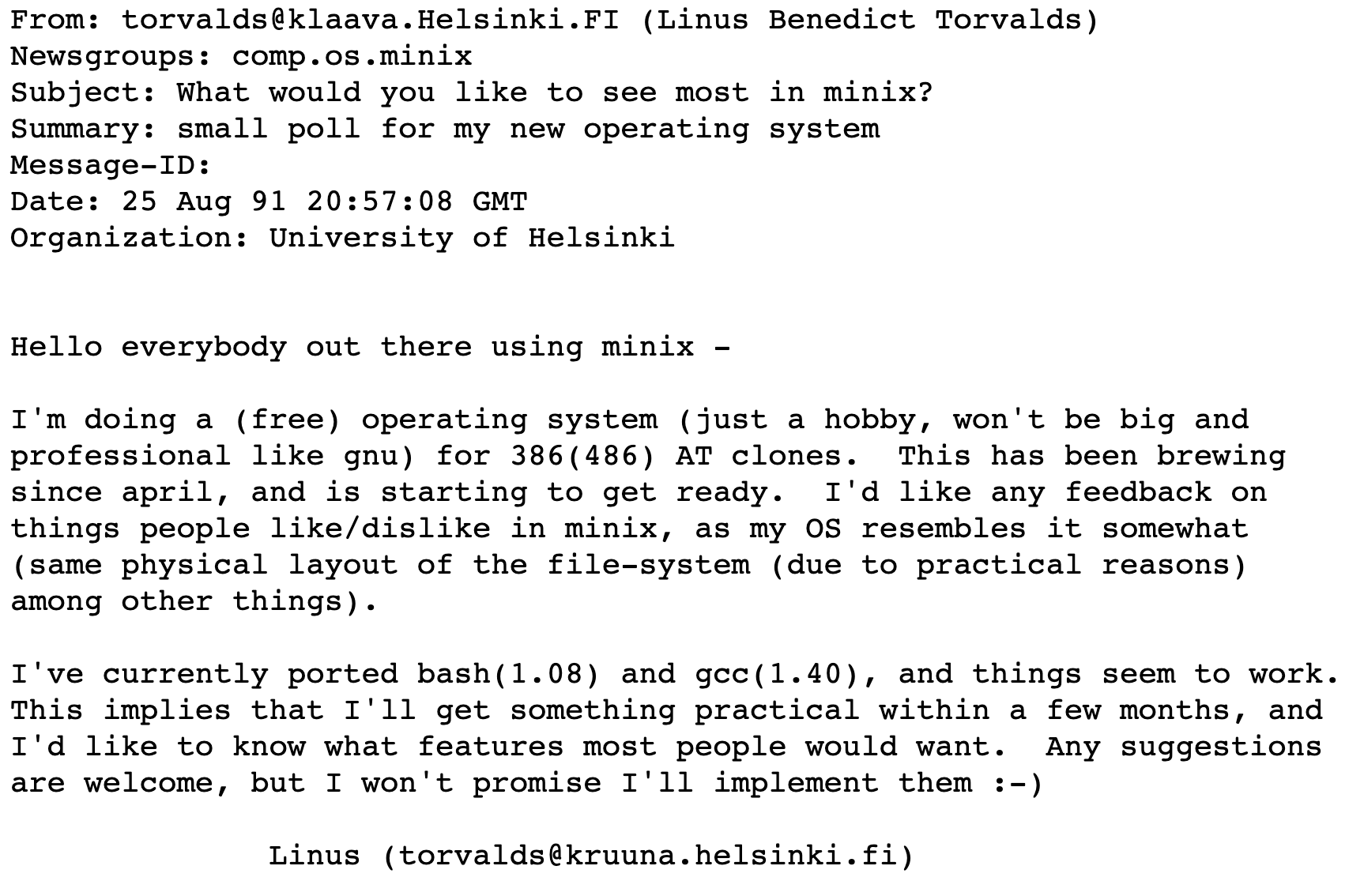 From: torvalds@klaava.Helsinki.FI (Linus Benedict Torvalds)
Newsgroups: comp.os.minix
Subject: What would you like to see most in minix?
Summary: small poll for my new operating system
Message-ID:
Date: 25 Aug 91 20:57:08 GMT
Organization: University of Helsinki

Hello everybody out there using minix -

I'm doing a (free) operating system (just a hobby, won't be big and professional like gnu) for 386(486) AT clones. This has been brewing since april, and is starting to get ready. I'd like any feedback on things people like/dislike in minix, as my OS resembles it somewhat (same physical layout of the file-system (due to practical reasons) among other things).

I've currently ported bash(1.08) and gcc(1.40), and things seem to work. This implies that I'll get something practical within a few months, and I'd like to know what features most people would want. Any suggestions are welcome, but I won't promise I'll implement them :-)

Linus (torvalds@kruuna.helsinki.fi)